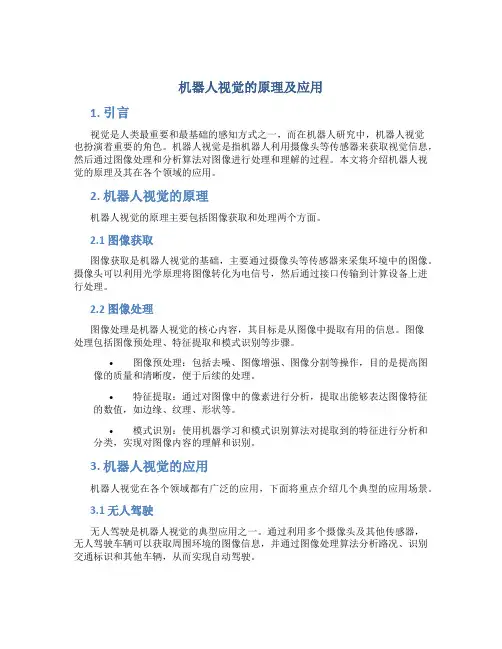 机器人视觉的原理及应用

1. 引言

视觉是人类最重要和最基础的感知方式之一，而在机器人研究中，机器人视觉也扮演着重要的角色。机器人视觉是指机器人利用摄像头等传感器来获取视觉信息，然后通过图像处理和分析算法对图像进行处理和理解的过程。本文将介绍机器人视觉的原理及其在各个领域的应用。

2. 机器人视觉的原理

机器人视觉的原理主要包括图像获取和处理两个方面。

2.1 图像获取

图像获取是机器人视觉的基础，主要通过摄像头等传感器来采集环境中的图像。摄像头可以利用光学原理将图像转化为电信号，然后通过接口传输到计算设备上进行处理。

2.2 图像处理

图像处理是机器人视觉的核心内容，其目标是从图像中提取有用的信息。图像处理包括图像预处理、特征提取和模式识别等步骤。

• 图像预处理：包括去噪、图像增强、图像分割等操作，目的是提高图像的质量和清晰度，便于后续的处理。

• 特征提取：通过对图像中的像素进行分析，提取出能够表达图像特征的数值，如边缘、纹理、形状等。

• 模式识别：使用机器学习和模式识别算法对提取到的特征进行分析和分类，实现对图像内容的理解和识别。

3. 机器人视觉的应用

机器人视觉在各个领域都有广泛的应用，下面将重点介绍几个典型的应用场景。

3.1 无人驾驶

无人驾驶是机器人视觉的典型应用之一。通过利用多个摄像头及其他传感器，无人驾驶车辆可以获取周围环境的图像信息，并通过图像处理算法分析路况、识别交通标识和其他车辆，从而实现自动驾驶。